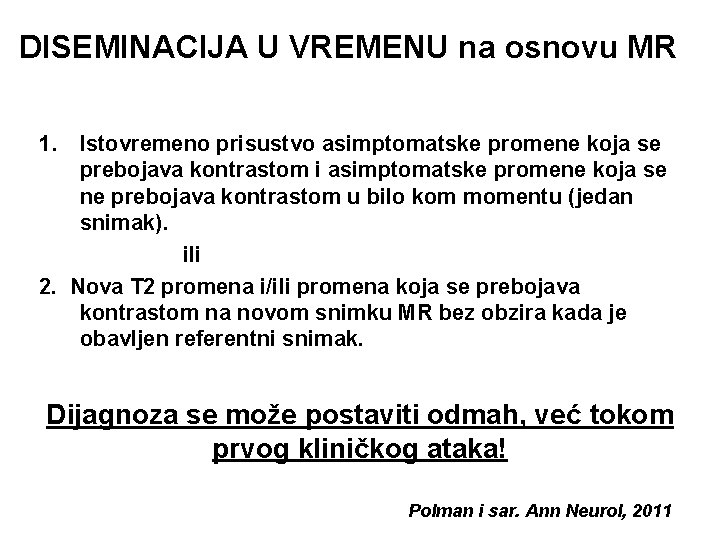 DISEMINACIJA U VREMENU na osnovu MR

1. Istovremeno prisustvo asimptomatske promene koja se prebojava kontrastom i asimptomatske promene koja se ne prebojava kontrastom u bilo kom momentu (jedan snimak).

ili

2. Nova T2 promena i/ili promena koja se prebojava kontrastom na novom snimku MR bez obzira kada je obavljen referentni snimak.

Dijagnoza se može postaviti odmah, već tokom prvog kliničkog ataka!

Polman i sar. Ann Neurol, 2011